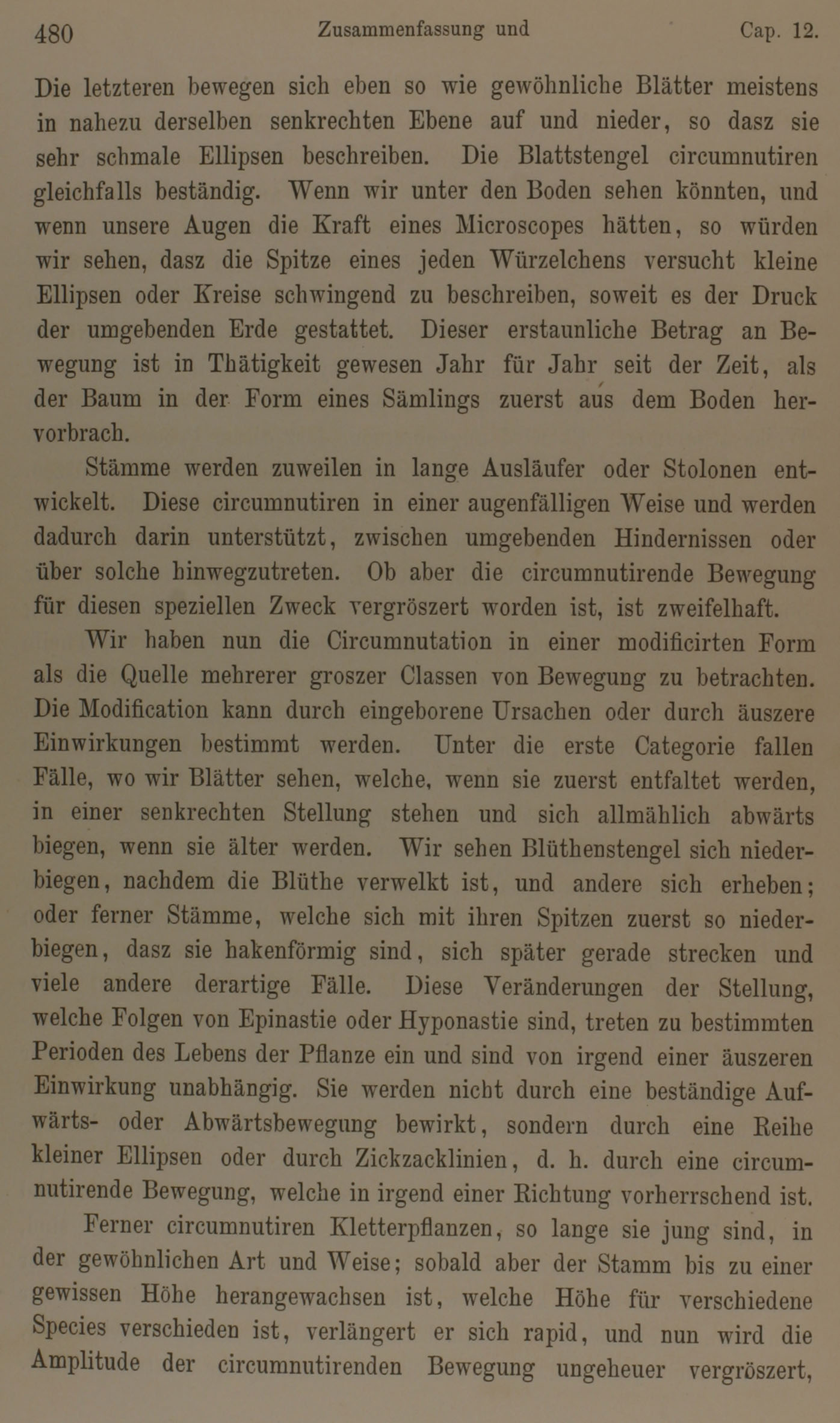 480 Zusammenfassung und Cap. 12.

Die letzteren bewegen sich eben so wie gewöhnliche Blätter meistens in nahezu derselben senkrechten Ebene auf und nieder, so dasz sie sehr schmale Ellipsen beschreiben. Die Blattstengel circumnutiren gleichfalls beständig. Wenn wir unter den Boden sehen könnten, und wenn unsere Augen die Kraft eines Microscopes hätten, so würden wir sehen, dasz die Spitze eines jeden Würzelchens versucht kleine Ellipsen oder Kreise schwingend zu beschreiben, soweit es der Druck der umgebenden Erde gestattet. Dieser erstaunliche Betrag an Bewegung ist in Thätigkeit gewesen Jahr für Jahr seit der Zeit, als der Baum in der Form eines Sämlings zuerst aus dem Boden hervorbrach.

Stämme werden zuweilen in lange Ausläufer oder Stolonen entwickelt. Diese circumnutiren in einer augenfälligen Weise und werden dadurch darin unterstützt, zwischen umgebenden Hindernissen oder über solche hinwegzutreten. Ob aber die circumnutirende Bewegung für diesen speziellen Zweck vergröszert worden ist, ist zweifelhaft.

Wir haben nun die Circumnutation in einer modificirten Form als die Quelle mehrerer groszer Classen von Bewegung zu betrachten. Die Modification kann durch eingeborene Ursachen oder durch äuszere Einwirkungen bestimmt werden. Unter die erste Categorie fallen Fälle, wo wir Blätter sehen, welche, wenn sie zuerst entfaltet werden, in einer senkrechten Stellung stehen und sich allmählich abwärts biegen, wenn sie älter werden. Wir sehen Blüthenstengel sich niederbiegen, nachdem die Blüthe verwelkt ist, und andere sich erheben; oder ferner Stämme, welche sich mit ihren Spitzen zuerst so niederbiegen, dasz sie hakenförmig sind, sich später gerade strecken und viele andere derartige Fälle. Diese Veränderungen der Stellung, welche Folgen von Epinastie oder Hyponastie sind, treten zu bestimmten Perioden des Lebens der Pflanze ein und sind von irgend einer äuszeren Einwirkung unabhängig. Sie werden nicht durch eine beständige Aufwärts- oder Abwärtsbewegung bewirkt, sondern durch eine Reihe kleiner Ellipsen oder durch Zickzacklinien, d. h. durch eine circumnutirende Bewegung, welche in irgend einer Richtung vorherrschend ist.

Ferner circumnutiren Kletterpflanzen, so lange sie jung sind, in der gewöhnlichen Art und Weise; sobald aber der Stamm bis zu einer gewissen Höhe herangewachsen ist, welche Höhe für verschiedene Species verschieden ist, verlängert er sich rapid, und nun wird die Amplitude der circumnutirenden Bewegung ungeheuer vergröszert,